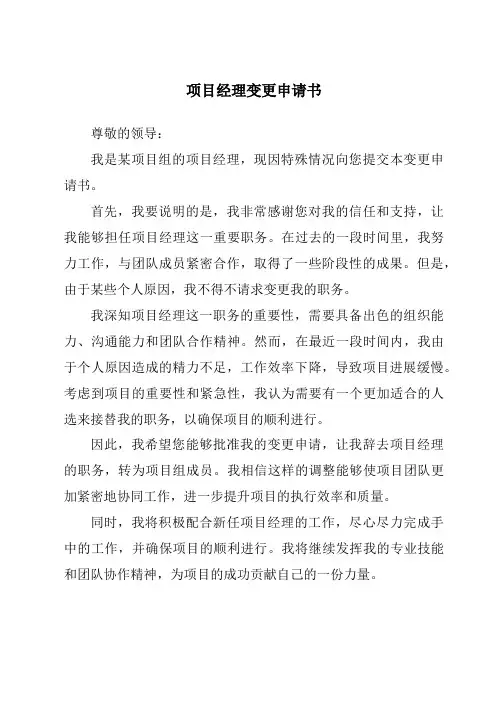 项目经理变更申请书

尊敬的领导：

我是某项目组的项目经理，现因特殊情况向您提交本变更申请书。

首先，我要说明的是，我非常感谢您对我的信任和支持，让我能够担任项目经理这一重要职务。在过去的一段时间里，我努力工作，与团队成员紧密合作，取得了一些阶段性的成果。但是，由于某些个人原因，我不得不请求变更我的职务。

我深知项目经理这一职务的重要性，需要具备出色的组织能力、沟通能力和团队合作精神。然而，在最近一段时间内，我由于个人原因造成的精力不足，工作效率下降，导致项目进展缓慢。考虑到项目的重要性和紧急性，我认为需要有一个更加适合的人选来接替我的职务，以确保项目的顺利进行。

因此，我希望您能够批准我的变更申请，让我辞去项目经理的职务，转为项目组成员。我相信这样的调整能够使项目团队更加紧密地协同工作，进一步提升项目的执行效率和质量。

同时，我将积极配合新任项目经理的工作，尽心尽力完成手中的工作，并确保项目的顺利进行。我将继续发挥我的专业技能和团队协作精神，为项目的成功贡献自己的一份力量。